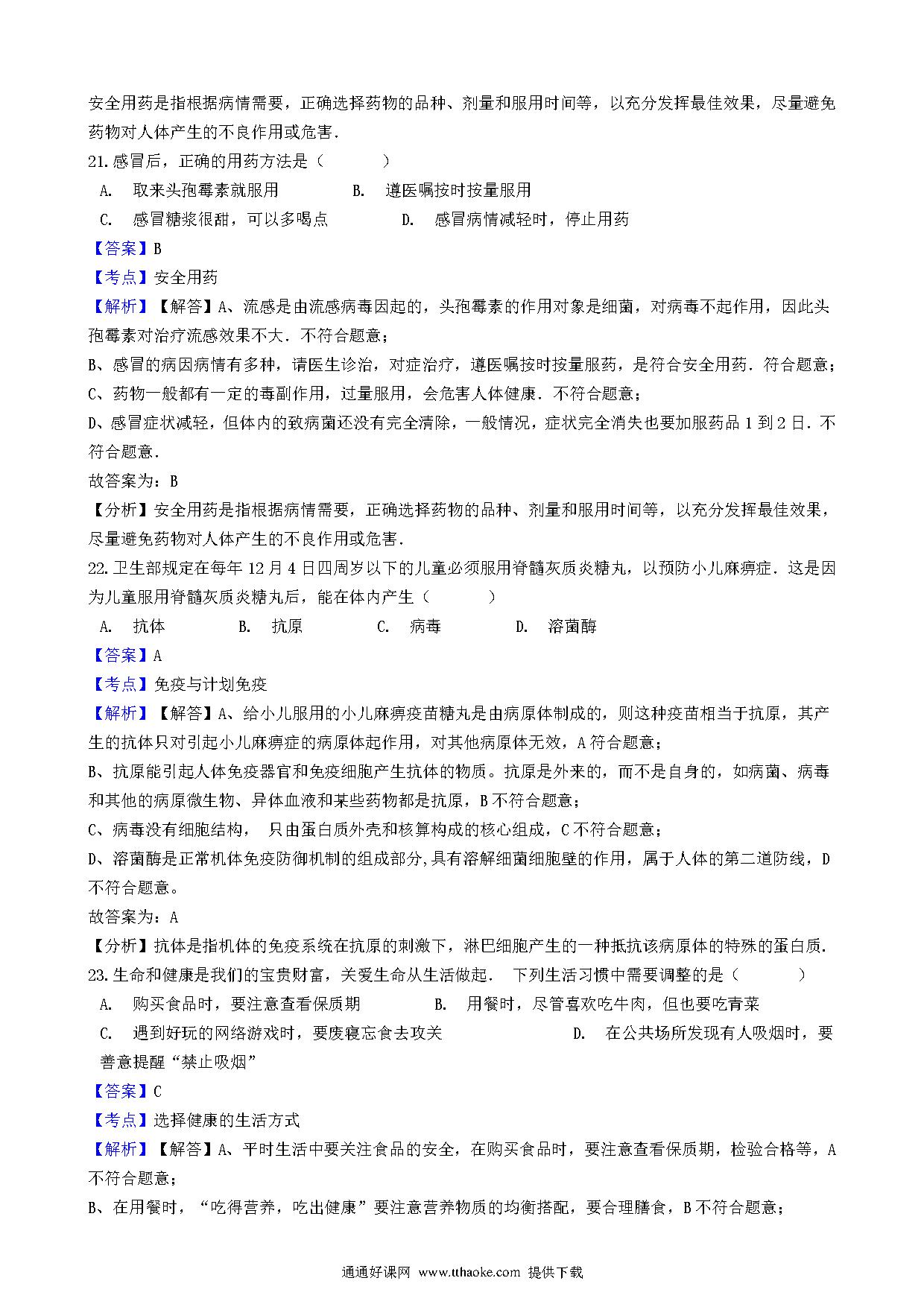 安全用药是指根据病情需要，正确选择药物的品种、剂量和服用时间等，以充分发挥最佳效果，尽量避免药物对人体产生的不良作用或危害．

21.感冒后，正确的用药方法是（　　）

A.　取来头孢霉素就服用　　B.　遵医嘱按时按量服用

C.　感冒糖浆很甜，可以多喝点　　D.　感冒病情减轻时，停止用药

【答案】B

【考点】安全用药

【解析】【解答】A、流感是由流感病毒因起的，头孢霉素的作用对象是细菌，对病毒不起作用，因此头孢霉素对治疗流感效果不大．不符合题意；

B、感冒的病因病情有多种，请医生诊治，对症治疗，遵医嘱按时按量服药，是符合安全用药．符合题意；

C、药物一般都有一定的毒副作用，过量服用，会危害人体健康．不符合题意；

D、感冒症状减轻，但体内的致病菌还没有完全清除，一般情况，症状完全消失也要加服药品 1 到 2 日．不符合题意．

故答案为：B

【分析】安全用药是指根据病情需要，正确选择药物的品种、剂量和服用时间等，以充分发挥最佳效果，尽量避免药物对人体产生的不良作用或危害．

22.卫生部规定在每年 12 月 4 日四周岁以下的儿童必须服用脊髓灰质炎糖丸，以预防小儿麻痹症．这是因为儿童服用脊髓灰质炎糖丸后，能在体内产生（　　）

A.　抗体　　B.　抗原　　C.　病毒　　D.　溶菌酶

【答案】A

【考点】免疫与计划免疫

【解析】【解答】A、给小儿服用的小儿麻痹疫苗糖丸是由病原体制成的，则这种疫苗相当于抗原，其产生的抗体只对引起小儿麻痹症的病原体起作用，对其他病原体无效，A 符合题意；

B、抗原能引起人体免疫器官和免疫细胞产生抗体的物质。抗原是外来的，而不是自身的，如病菌、病毒和其他的病原微生物、异体血液和某些药物都是抗原，B 不符合题意；

C、病毒没有细胞结构， 只由蛋白质外壳和核算构成的核心组成，C 不符合题意；

D、溶菌酶是正常机体免疫防御机制的组成部分,具有溶解细菌细胞壁的作用，属于人体的第二道防线，D 不符合题意。

故答案为：A

【分析】抗体是指机体的免疫系统在抗原的刺激下，淋巴细胞产生的一种抵抗该病原体的特殊的蛋白质．

23.生命和健康是我们的宝贵财富，关爱生命从生活做起． 下列生活习惯中需要调整的是（　　）

A.　购买食品时，要注意查看保质期　　B.　用餐时，尽管喜欢吃牛肉，但也要吃青菜

C.　遇到好玩的网络游戏时，要废寝忘食去攻关　　D.　在公共场所发现有人吸烟时，要善意提醒“禁止吸烟”

【答案】C

【考点】选择健康的生活方式

【解析】【解答】A、平时生活中要关注食品的安全，在购买食品时，要注意查看保质期，检验合格等，A 不符合题意；

B、在用餐时，“吃得营养，吃出健康”要注意营养物质的均衡搭配，要合理膳食，B 不符合题意；

通通好课网 www.tthaoke.com 提供下载